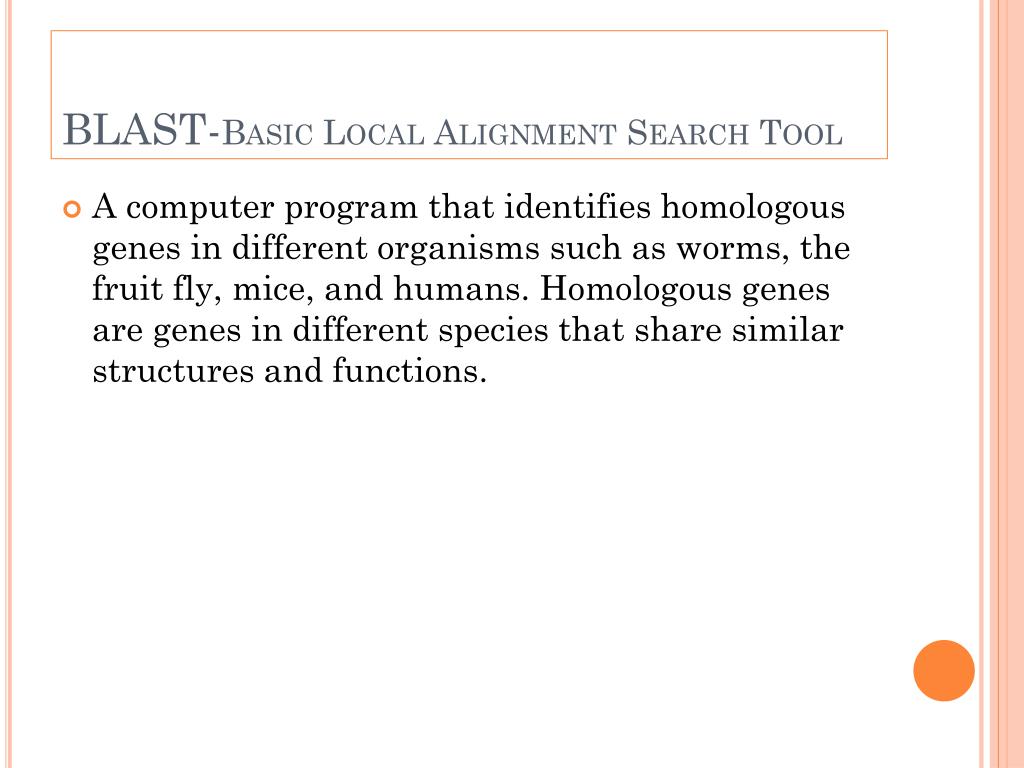 BLAST-Basic Local Alignment Search Tool

A computer program that identifies homologous genes in different organisms such as worms, the fruit fly, mice, and humans. Homologous genes are genes in different species that share similar structures and functions.